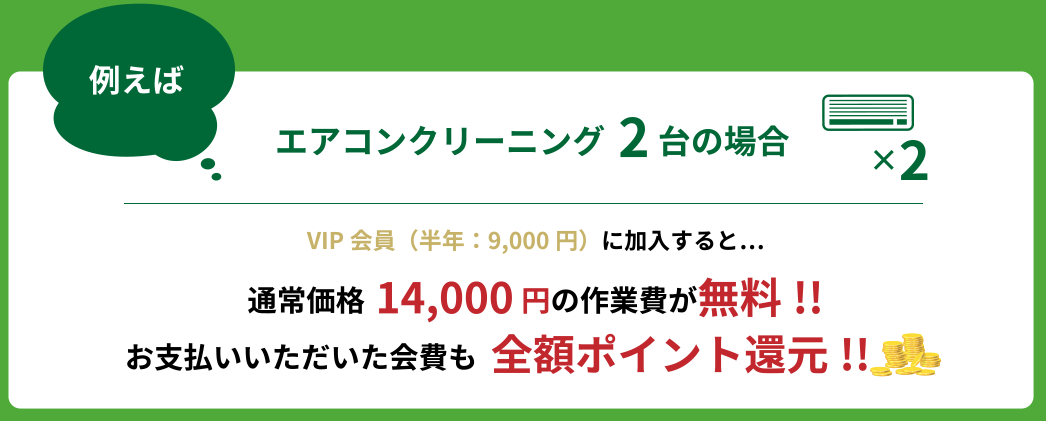 例えば

エアコンクリーニング 2 台の場合

×2

VIP 会員（半年：9,000 円）に加入すると…

通常価格 14,000 円の作業費が無料 !!

お支払いいただいた会費も 全額ポイント還元 !!